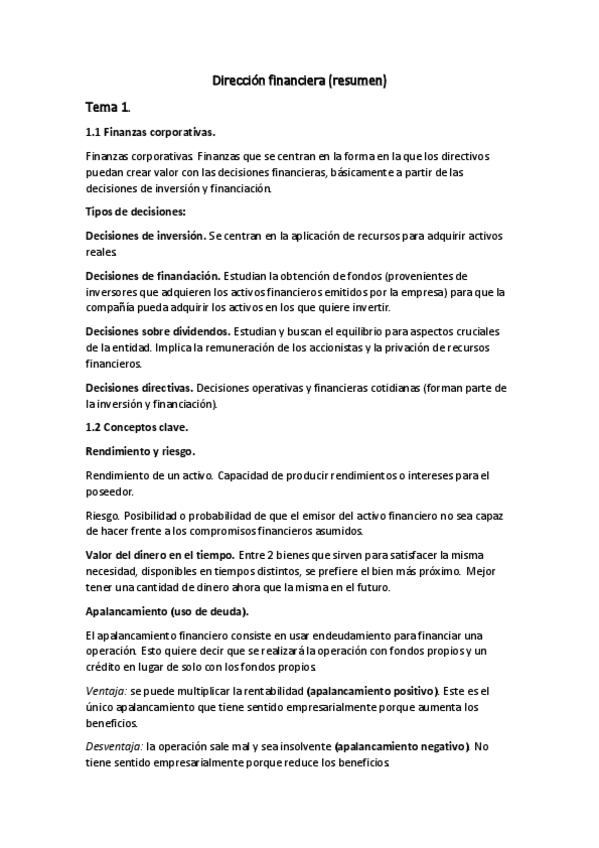 Dirección financiera (resumen)

Tema 1.

1.1 Finanzas corporativas.

Finanzas corporativas. Finanzas que se centran en la forma en la que los directivos puedan crear valor con las decisiones financieras, básicamente a partir de las decisiones de inversión y financiación.

Tipos de decisiones:

Decisiones de inversión. Se centran en la aplicación de recursos para adquirir activos reales.

Decisiones de financiación. Estudian la obtención de fondos (provenientes de inversores que adquieren los activos financieros emitidos por la empresa) para que la compañía pueda adquirir los activos en los que quiere invertir.

Decisiones sobre dividendos. Estudian y buscan el equilibrio para aspectos cruciales de la entidad. Implica la remuneración de los accionistas y la privación de recursos financieros.

Decisiones directivas. Decisiones operativas y financieras cotidianas (forman parte de la inversión y financiación).

1.2 Conceptos clave.

Rendimiento y riesgo.

Rendimiento de un activo. Capacidad de producir rendimientos o intereses para el poseedor.

Riesgo. Posibilidad o probabilidad de que el emisor del activo financiero no sea capaz de hacer frente a los compromisos financieros asumidos.

Valor del dinero en el tiempo. Entre 2 bienes que sirven para satisfacer la misma necesidad, disponibles en tiempos distintos, se prefiere el bien más próximo. Mejor tener una cantidad de dinero ahora que la misma en el futuro.

Apalancamiento (uso de deuda).

El apalancamiento financiero consiste en usar endeudamiento para financiar una operación. Esto quiere decir que se realizará la operación con fondos propios y un crédito en lugar de solo con los fondos propios.

Ventaja: se puede multiplicar la rentabilidad (apalancamiento positivo). Este es el único apalancamiento que tiene sentido empresarialmente porque aumenta los beneficios.

Desventaja: la operación sale mal y sea insolvente (apalancamiento negativo). No tiene sentido empresarialmente porque reduce los beneficios.